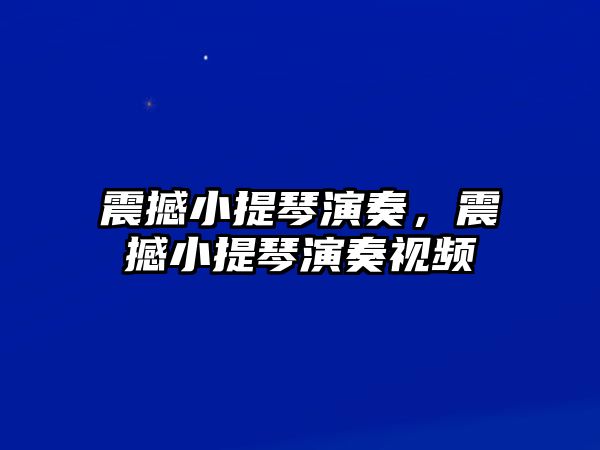 震撼小提琴演奏，震撼小提琴演奏视频